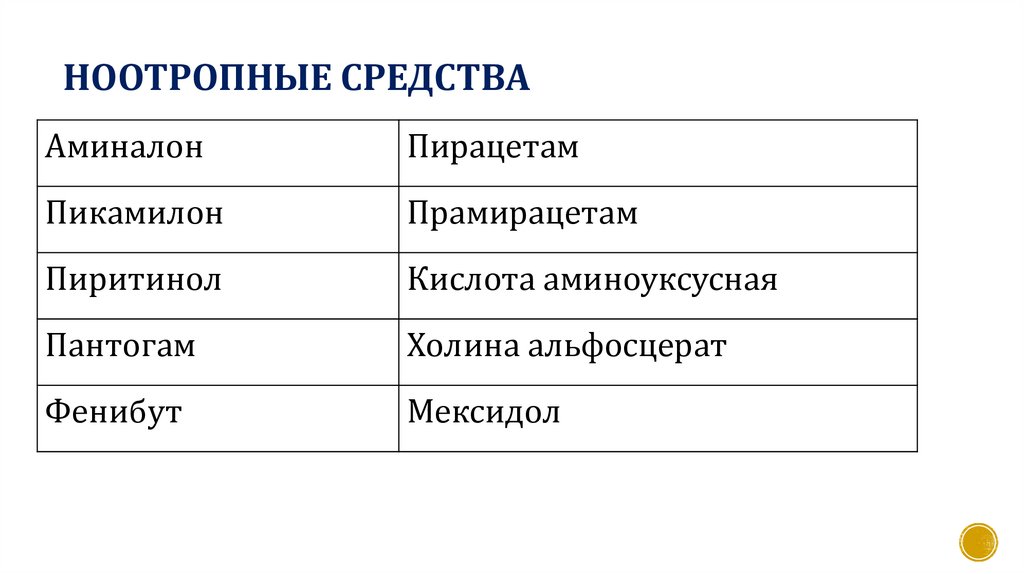 НООТРОПНЫЕ СРЕДСТВА

| Аминалон | Пирацетам |
|---|---|
| Пикамилон | Прамирацетам |
| Пиритинол | Кислота аминоуксусная |
| Пантогам | Холина альфосцерат |
| Фенибут | Мексидол |